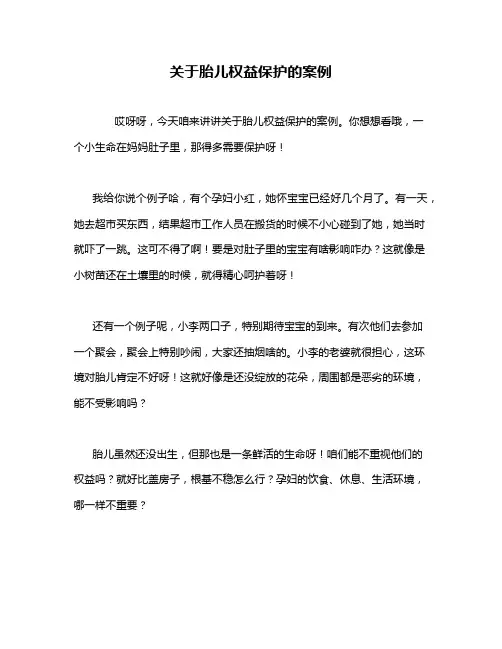 关于胎儿权益保护的案例

哎呀呀，今天咱来讲讲关于胎儿权益保护的案例。你想想看哦，一个小生命在妈妈肚子里，那得多需要保护呀！

我给你说个例子哈，有个孕妇小红，她怀宝宝已经好几个月了。有一天，她去超市买东西，结果超市工作人员在搬货的时候不小心碰到了她，她当时就吓了一跳。这可不得了啊！要是对肚子里的宝宝有啥影响咋办？这就像是小树苗还在土壤里的时候，就得精心呵护着呀！

还有一个例子呢，小李两口子，特别期待宝宝的到来。有次他们去参加一个聚会，聚会上特别吵闹，大家还抽烟啥的。小李的老婆就很担心，这环境对胎儿肯定不好呀！这就好像是还没绽放的花朵，周围都是恶劣的环境，能不受影响吗？

胎儿虽然还没出生，但那也是一条鲜活的生命呀！咱们能不重视他们的权益吗？就好比盖房子，根基不稳怎么行？孕妇的饮食、休息、生活环境，哪一样不重要？